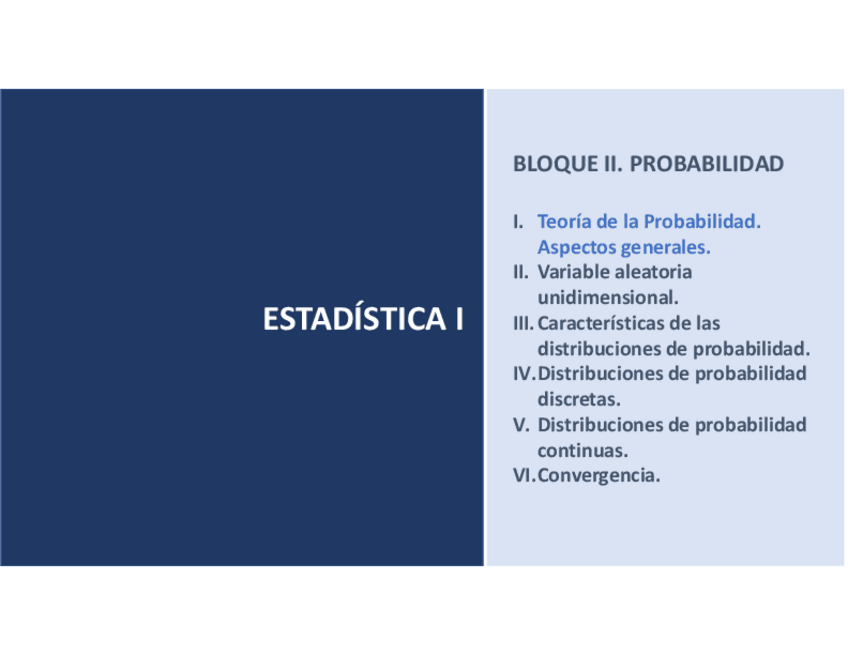 ESTADÍSTICA I

BLOQUE II. PROBABILIDAD

I. Teoría de la Probabilidad. Aspectos generales.
II. Variable aleatoria unidimensional.
III. Características de las distribuciones de probabilidad.
IV. Distribuciones de probabilidad discretas.
V. Distribuciones de probabilidad continuas.
VI. Convergencia.